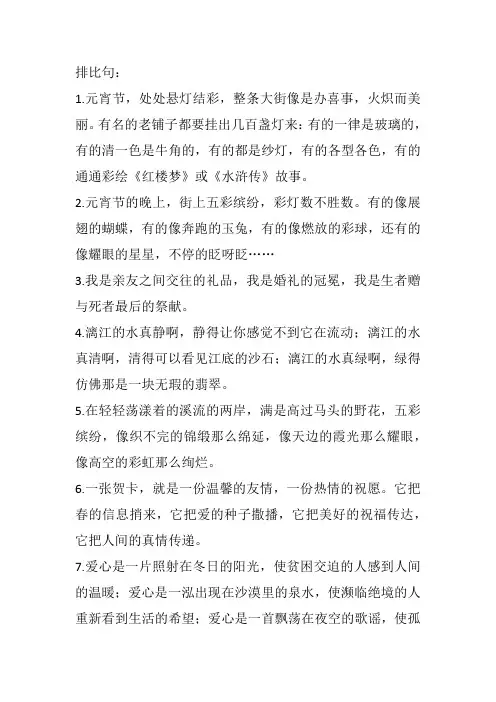 排比句：

1.元宵节，处处悬灯结彩，整条大街像是办喜事，火炽而美丽。有名的老铺子都要挂出几百盏灯来：有的一律是玻璃的，有的清一色是牛角的，有的都是纱灯，有的各型各色，有的通通彩绘《红楼梦》或《水浒传》故事。

2.元宵节的晚上，街上五彩缤纷，彩灯数不胜数。有的像展翅的蝴蝶，有的像奔跑的玉兔，有的像燃放的彩球，还有的像耀眼的星星，不停的眨呀眨……

3.我是亲友之间交往的礼品，我是婚礼的冠冕，我是生者赠与死者最后的祭献。

4.漓江的水真静啊，静得让你感觉不到它在流动；漓江的水真清啊，清得可以看见江底的沙石；漓江的水真绿啊，绿得仿佛那是一块无瑕的翡翠。

5.在轻轻荡漾着的溪流的两岸，满是高过马头的野花，五彩缤纷，像织不完的锦缎那么绵延，像天边的霞光那么耀眼，像高空的彩虹那么绚烂。

6.一张贺卡，就是一份温馨的友情，一份热情的祝愿。它把春的信息捎来，它把爱的种子撒播，它把美好的祝福传达，它把人间的真情传递。

7.爱心是一片照射在冬日的阳光，使贫困交迫的人感到人间的温暖；爱心是一泓出现在沙漠里的泉水，使濒临绝境的人重新看到生活的希望；爱心是一首飘荡在夜空的歌谣，使孤